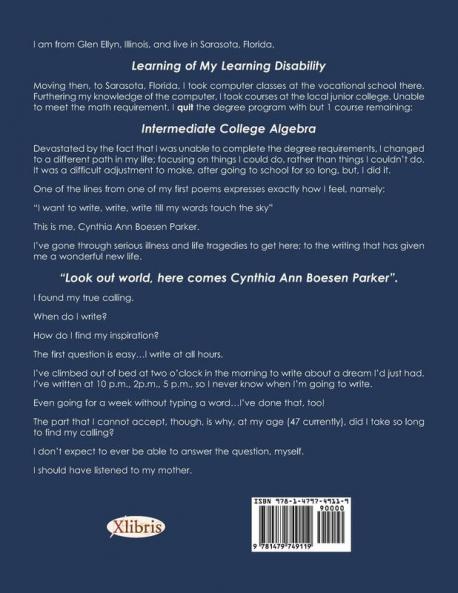 I am from Glen Ellyn, Illinois, and live in Sarasota, Florida.

Learning of My Learning Disability

Moving then, to Sarasota, Florida, I took computer classes at the vocational school there. Furthering my knowledge of the computer, I took courses at the local junior college. Unable to meet the math requirement, I quit the degree program with but 1 course remaining:

Intermediate College Algebra

Devastated by the fact that I was unable to complete the degree requirements, I changed to a different path in my life; focusing on things I could do, rather than things I couldn't do. It was a difficult adjustment to make, after going to school for so long, but, I did it.

One of the lines from one of my first poems expresses exactly how I feel, namely:

"I want to write, write, write till my words touch the sky"

This is me, Cynthia Ann Boesen Parker.

I've gone through serious illness and life tragedies to get here; to the writing that has given me a wonderful new life.

"Look out world, here comes Cynthia Ann Boesen Parker".

I found my true calling.

When do I write?

How do I find my inspiration?

The first question is easy…I write at all hours.

I've climbed out of bed at two o'clock in the morning to write about a dream I'd just had. I've written at 10 p.m., 2p.m., 5 p.m., so I never know when I'm going to write.

Even going for a week without typing a word…I've done that, too!

The part that I cannot accept, though, is why, at my age (47 currently), did I take so long to find my calling?

I don't expect to ever be able to answer the question, myself.

I should have listened to my mother.

Xlibris

ISBN 978-1-4797-4911-9
90000
9 781479 749119